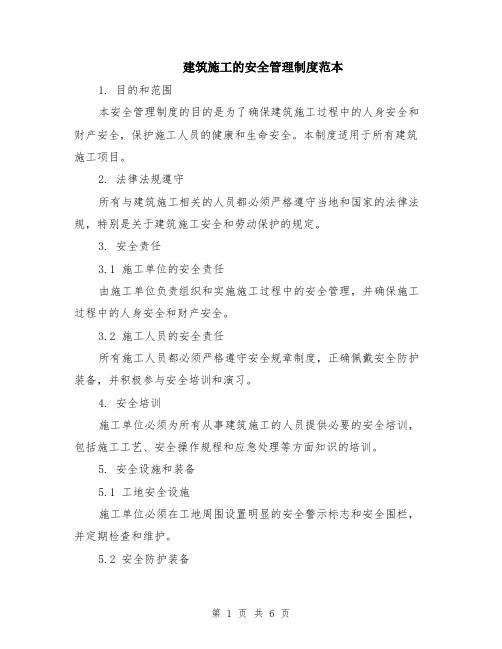 建筑施工的安全管理制度范本

1. 目的和范围

本安全管理制度的目的是为了确保建筑施工过程中的人身安全和财产安全，保护施工人员的健康和生命安全。本制度适用于所有建筑施工项目。

2. 法律法规遵守

所有与建筑施工相关的人员都必须严格遵守当地和国家的法律法规，特别是关于建筑施工安全和劳动保护的规定。

3. 安全责任

3.1 施工单位的安全责任

由施工单位负责组织和实施施工过程中的安全管理，并确保施工过程中的人身安全和财产安全。

3.2 施工人员的安全责任

所有施工人员都必须严格遵守安全规章制度，正确佩戴安全防护装备，并积极参与安全培训和演习。

4. 安全培训

施工单位必须为所有从事建筑施工的人员提供必要的安全培训，包括施工工艺、安全操作规程和应急处理等方面知识的培训。

5. 安全设施和装备

5.1 工地安全设施

施工单位必须在工地周围设置明显的安全警示标志和安全围栏，并定期检查和维护。

5.2 安全防护装备

第 1 页 共 6 页